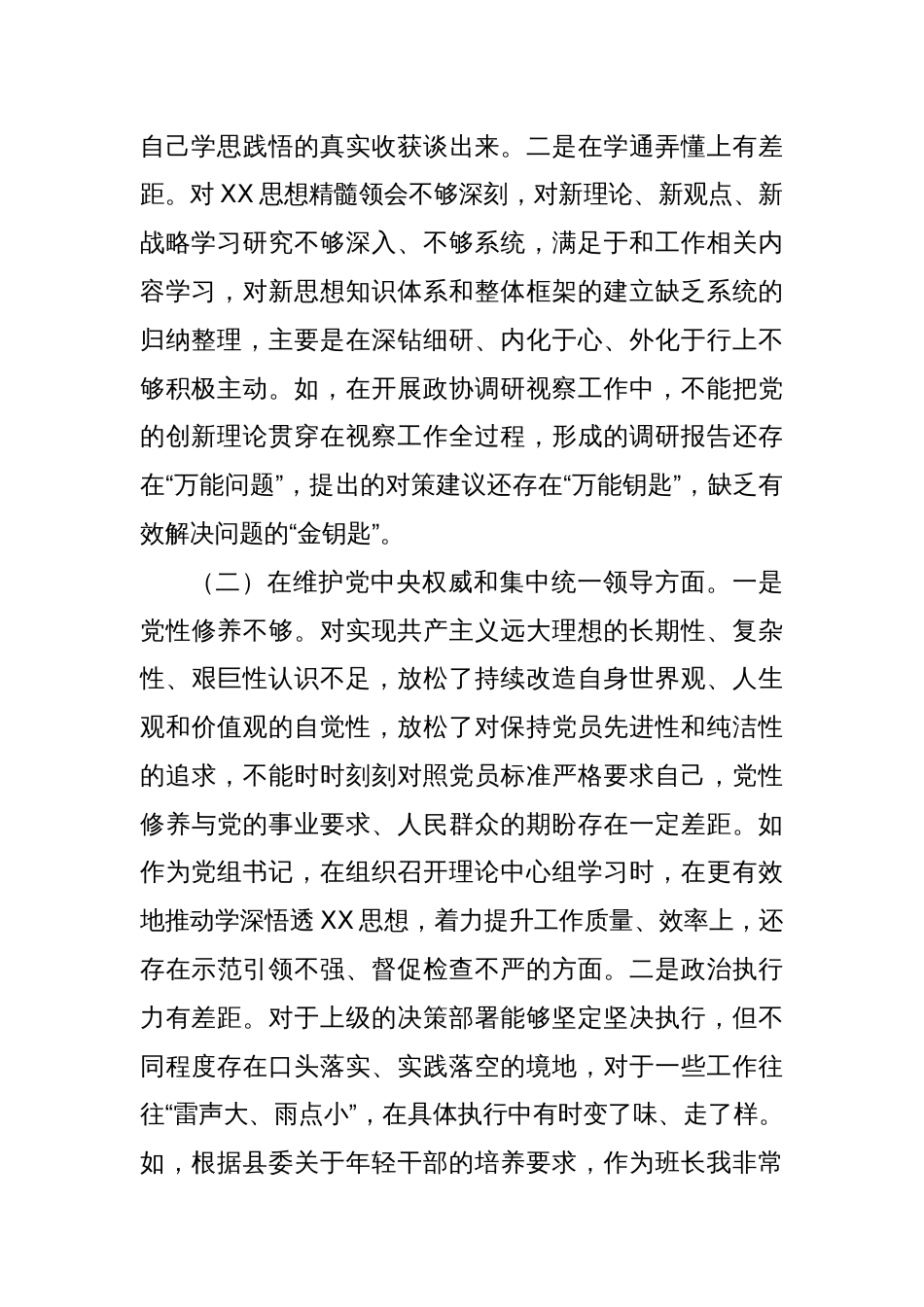 自己学思践悟的真实收获谈出来。二是在学通弄懂上有差距。对XX思想精髓领会不够深刻，对新理论、新观点、新战略学习研究不够深入、不够系统，满足于和工作相关内容学习，对新思想知识体系和整体框架的建立缺乏系统的归纳整理，主要是在深钻细研、内化于心、外化于行上不够积极主动。如，在开展政协调研视察工作中，不能把党的创新理论贯穿在视察工作全过程，形成的调研报告还存在“万能问题”，提出的对策建议还存在“万能钥匙”，缺乏有效解决问题的“金钥匙”。

（二）在维护党中央权威和集中统一领导方面。一是党性修养不够。对实现共产主义远大理想的长期性、复杂性、艰巨性认识不足，放松了持续改造自身世界观、人生观和价值观的自觉性，放松了对保持党员先进性和纯洁性的追求，不能时时刻刻对照党员标准严格要求自己，党性修养与党的事业要求、人民群众的期盼存在一定差距。如作为党组书记，在组织召开理论中心组学习时，在更有效地推动学深悟透XX思想，着力提升工作质量、效率上，还存在示范引领不强、督促检查不严的方面。二是政治执行力有差距。对于上级的决策部署能够坚定坚决执行，但不同程度存在口头落实、实践落空的境地，对于一些工作往往“雷声大、雨点小”，在具体执行中有时变了味、走了样。如，根据县委关于年轻干部的培养要求，作为班长我非常